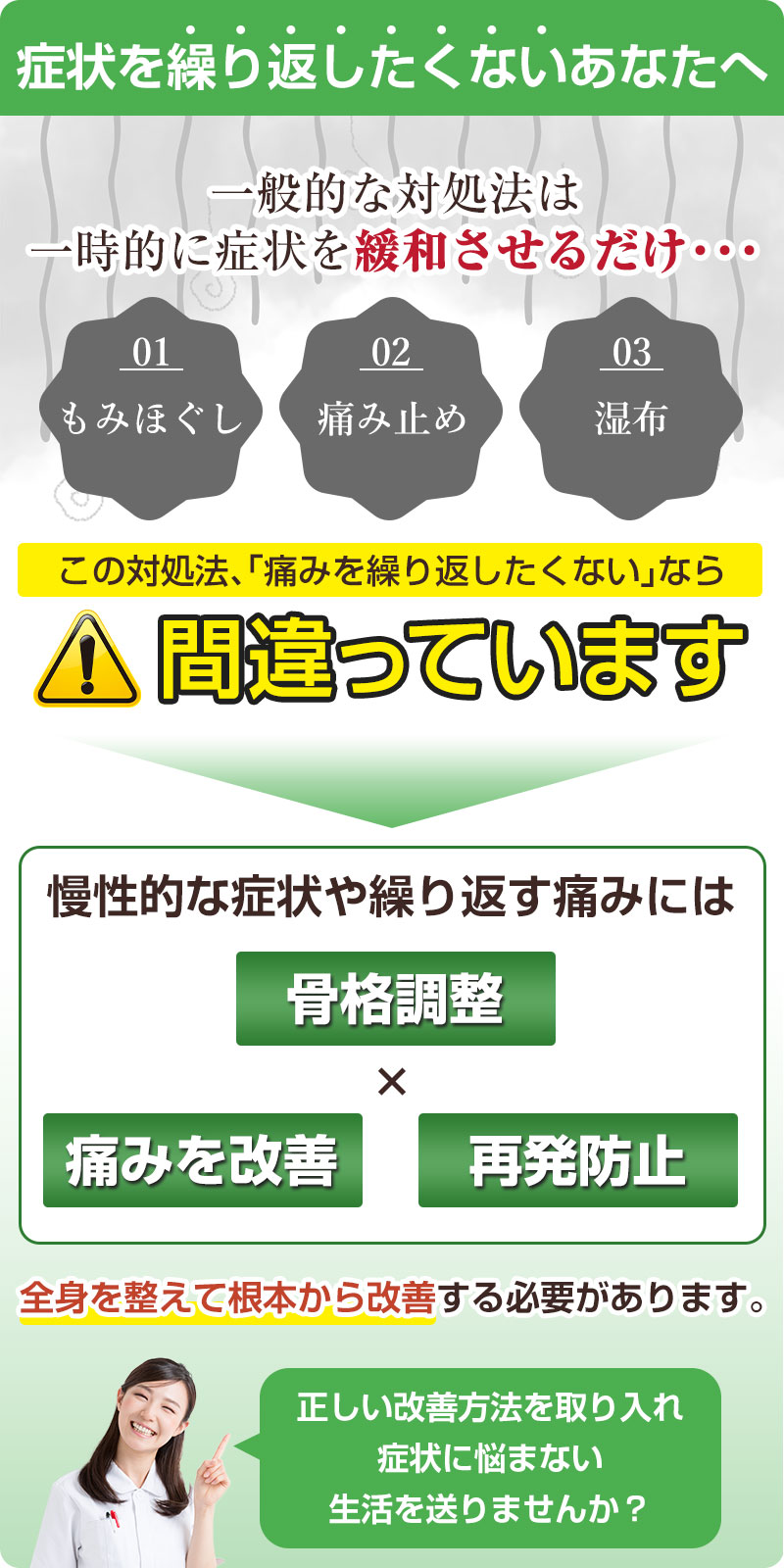 症状を繰り返したくないあなたへ

一般的な対処法は
一時的に症状を緩和させるだけ・・・

01
もみほぐし

02
痛み止め

03
湿布

この対処法、「痛みを繰り返したくない」なら

間違っています

慢性的な症状や繰り返す痛みには

骨格調整

×

痛みを改善

再発防止

全身を整えて根本から改善する必要があります。

正しい改善方法を取り入れ
症状に悩まない
生活を送りませんか？